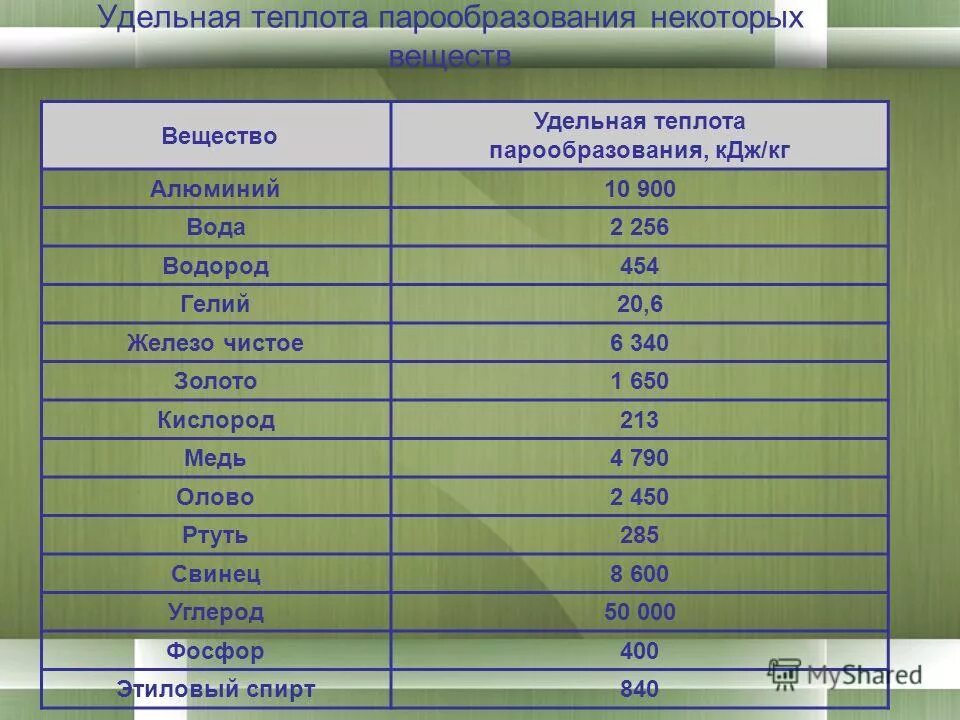 Удельная теплота парообразования некоторых веществ

| Вещество | Удельная теплота парообразования, кДж/кг |
|---|---|
| Алюминий | 10 900 |
| Вода | 2 256 |
| Водород | 454 |
| Гелий | 20,6 |
| Железо чистое | 6 340 |
| Золото | 1 650 |
| Кислород | 213 |
| Медь | 4 790 |
| Олово | 2 450 |
| Ртуть | 285 |
| Свинец | 8 600 |
| Углерод | 50 000 |
| Фосфор | 400 |
| Этиловый спирт | 840 |

MyShared